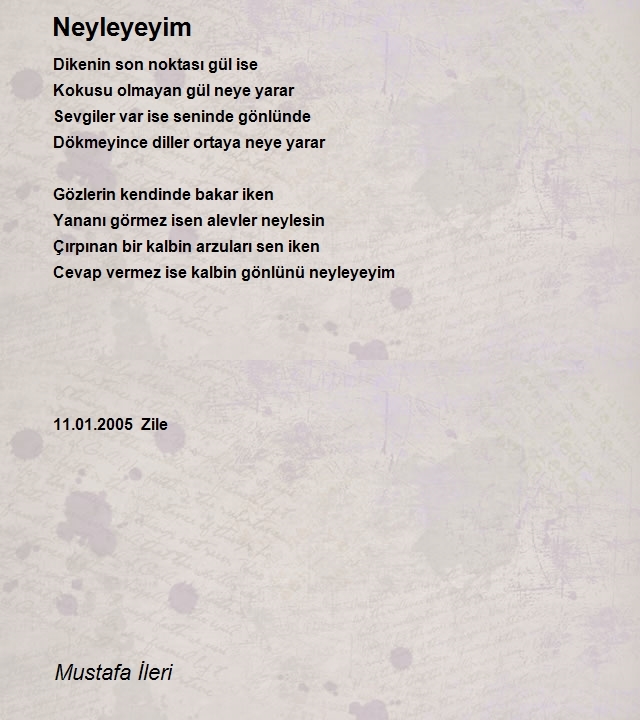 Neyleyeyim

Dikenin son noktası gül ise
Kokusu olmayan gül neye yarar
Sevgiler var ise seninde gönlünde
Dökmeyince diller ortaya neye yarar

Gözlerin kendinde bakar iken
Yananı görmez isen alevler neylesin
Çırpınan bir kalbin arzuları sen iken
Cevap vermez ise kalbin gönlünü neyleyeyim

11.01.2005 Zile

Mustafa İleri